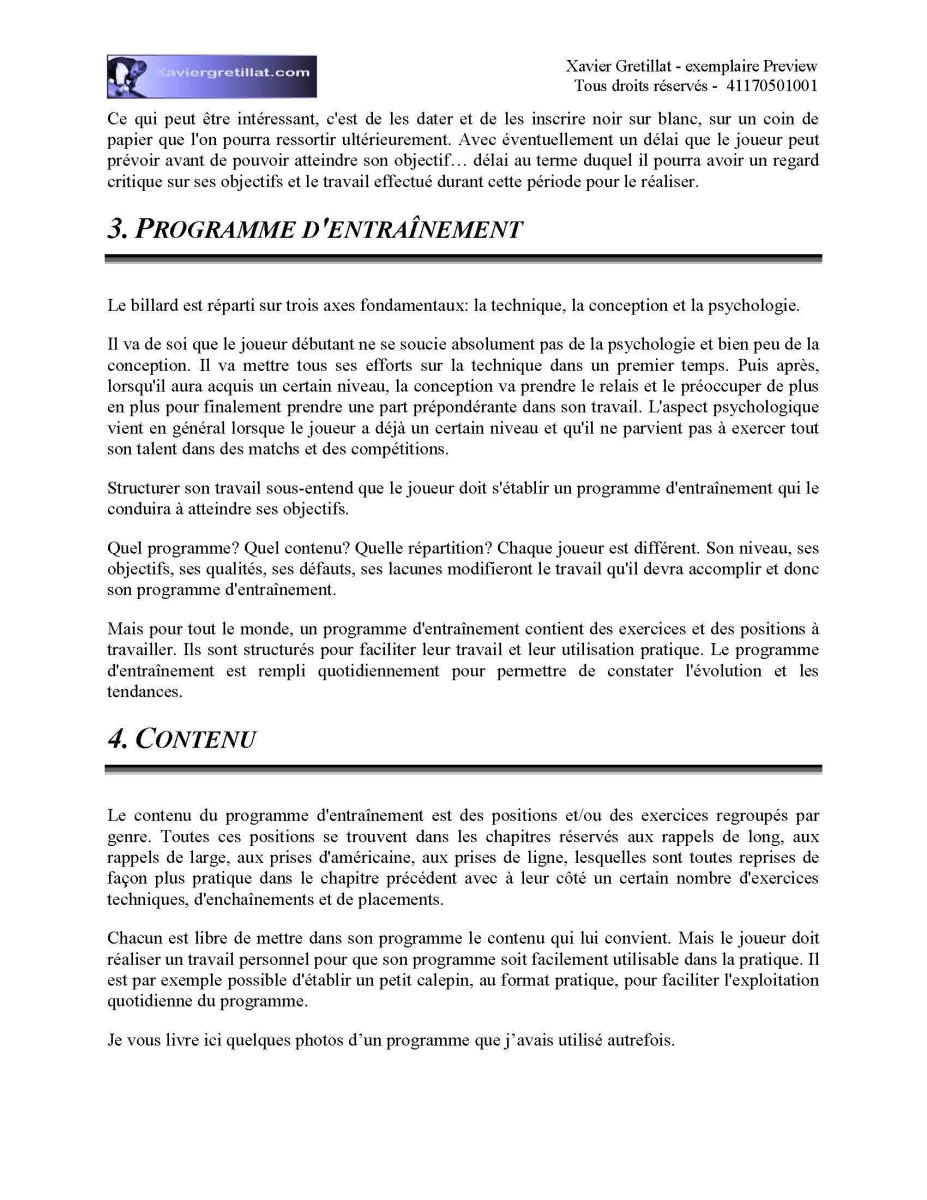 Xaviergretillat.com

Xavier Gretillat - exemplaire Preview
Tous droits réservés - 41170501001

Ce qui peut être intéressant, c'est de les dater et de les inscrire noir sur blanc, sur un coin de papier que l'on pourra ressortir ultérieurement. Avec éventuellement un délai que le joueur peut prévoir avant de pouvoir atteindre son objectif… délai au terme duquel il pourra avoir un regard critique sur ses objectifs et le travail effectué durant cette période pour le réaliser.

3. PROGRAMME D'ENTRAÎNEMENT

Le billard est réparti sur trois axes fondamentaux: la technique, la conception et la psychologie.

Il va de soi que le joueur débutant ne se soucie absolument pas de la psychologie et bien peu de la conception. Il va mettre tous ses efforts sur la technique dans un premier temps. Puis après, lorsqu'il aura acquis un certain niveau, la conception va prendre le relais et le préoccuper de plus en plus pour finalement prendre une part prépondérante dans son travail. L'aspect psychologique vient en général lorsque le joueur a déjà un certain niveau et qu'il ne parvient pas à exercer tout son talent dans des matchs et des compétitions.

Structurer son travail sous-entend que le joueur doit s'établir un programme d'entraînement qui le conduira à atteindre ses objectifs.

Quel programme? Quel contenu? Quelle répartition? Chaque joueur est différent. Son niveau, ses objectifs, ses qualités, ses défauts, ses lacunes modifieront le travail qu'il devra accomplir et donc son programme d'entraînement.

Mais pour tout le monde, un programme d'entraînement contient des exercices et des positions à travailler. Ils sont structurés pour faciliter leur travail et leur utilisation pratique. Le programme d'entraînement est rempli quotidiennement pour permettre de constater l'évolution et les tendances.

4. CONTENU

Le contenu du programme d'entraînement est des positions et/ou des exercices regroupés par genre. Toutes ces positions se trouvent dans les chapitres réservés aux rappels de long, aux rappels de large, aux prises d'américaine, aux prises de ligne, lesquelles sont toutes reprises de façon plus pratique dans le chapitre précédent avec à leur côté un certain nombre d'exercices techniques, d'enchaînements et de placements.

Chacun est libre de mettre dans son programme le contenu qui lui convient. Mais le joueur doit réaliser un travail personnel pour que son programme soit facilement utilisable dans la pratique. Il est par exemple possible d'établir un petit calepin, au format pratique, pour faciliter l'exploitation quotidienne du programme.

Je vous livre ici quelques photos d'un programme que j'avais utilisé autrefois.